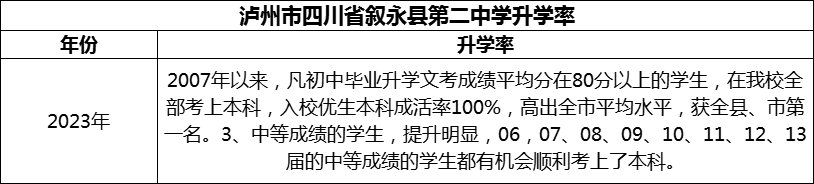 泸州市四川省叙永县第二中学升学率

| 年份 | 升学率 |
|---|---|
| 2023年 | 2007年以来，凡初中毕业升学文考成绩平均分在80分以上的学生，在我校全部考上本科，入校优生本科成活率100%，高出全市平均水平，获全县、市第一名。3、中等成绩的学生，提升明显，06，07、08、09、10、11、12、13届的中等成绩的学生都有机会顺利考上了本科。 |